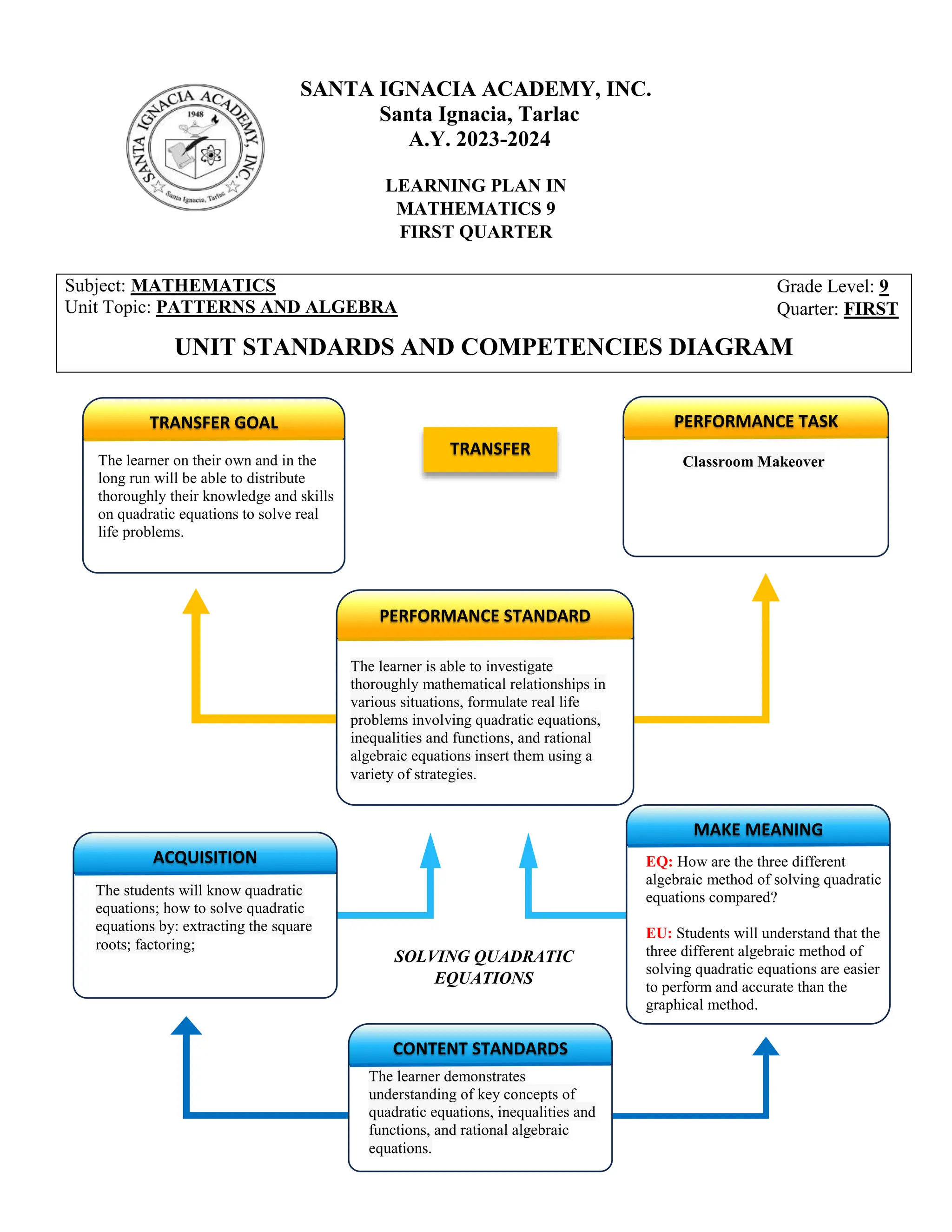 SANTA IGNACIA ACADEMY, INC.
1948
Santa Ignacia, Tarlac

SANTA IGNACIA ACADEMY, INC.
Santa Ignacia, Tarlac
A.Y. 2023-2024

LEARNING PLAN IN
MATHEMATICS 9
FIRST QUARTER

Subject: MATHEMATICS
Unit Topic: PATTERNS AND ALGEBRA

Grade Level: 9
Quarter: FIRST

UNIT STANDARDS AND COMPETENCIES DIAGRAM

TRANSFER GOAL

The learner on their own and in the long run will be able to distribute thoroughly their knowledge and skills on quadratic equations to solve real life problems.

TRANSFER

PERFORMANCE TASK

Classroom Makeover

PERFORMANCE STANDARD

The learner is able to investigate thoroughly mathematical relationships in various situations, formulate real life problems involving quadratic equations, inequalities and functions, and rational algebraic equations insert them using a variety of strategies.

ACQUISITION

The students will know quadratic equations; how to solve quadratic equations by: extracting the square roots; factoring;

SOLVING QUADRATIC EQUATIONS

MAKE MEANING

EQ: How are the three different algebraic method of solving quadratic equations compared?

EU: Students will understand that the three different algebraic method of solving quadratic equations are easier to perform and accurate than the graphical method.

CONTENT STANDARDS

The learner demonstrates understanding of key concepts of quadratic equations, inequalities and functions, and rational algebraic equations.